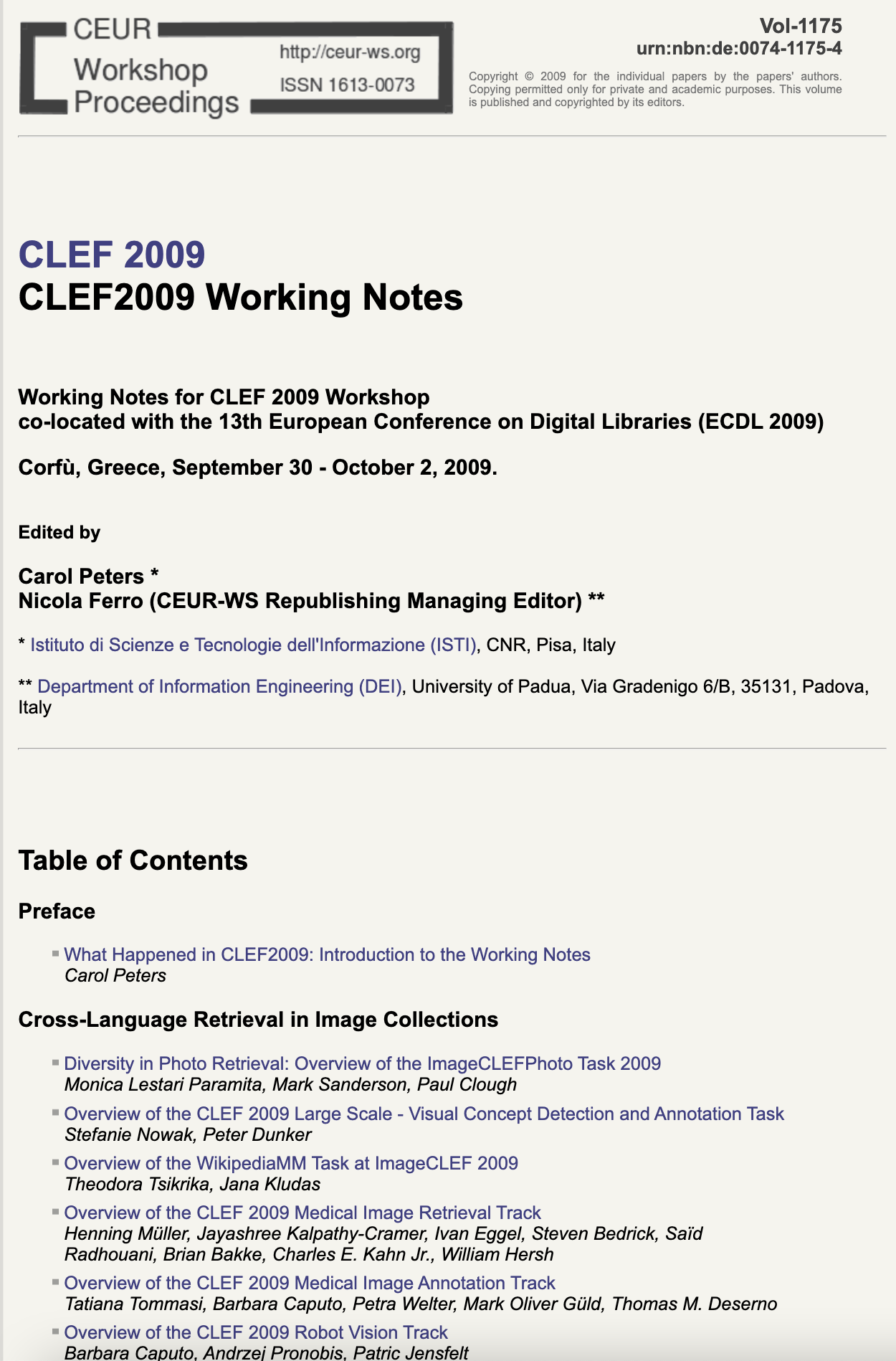 CEUR Workshop Proceedings
http://ceur-ws.org
ISSN 1613-0073

Vol-1175
urn:nbn:de:0074-1175-4

Copyright © 2009 for the individual papers by the papers' authors. Copying permitted only for private and academic purposes. This volume is published and copyrighted by its editors.

CLEF 2009
CLEF2009 Working Notes

Working Notes for CLEF 2009 Workshop
co-located with the 13th European Conference on Digital Libraries (ECDL 2009)

Corfù, Greece, September 30 - October 2, 2009.

Edited by

Carol Peters *
Nicola Ferro (CEUR-WS Republishing Managing Editor) **

* Istituto di Scienze e Tecnologie dell'Informazione (ISTI), CNR, Pisa, Italy

** Department of Information Engineering (DEI), University of Padua, Via Gradenigo 6/B, 35131, Padova, Italy

Table of Contents

Preface

What Happened in CLEF2009: Introduction to the Working Notes
Carol Peters

Cross-Language Retrieval in Image Collections

Diversity in Photo Retrieval: Overview of the ImageCLEFPhoto Task 2009
Monica Lestari Paramita, Mark Sanderson, Paul Clough

Overview of the CLEF 2009 Large Scale - Visual Concept Detection and Annotation Task
Stefanie Nowak, Peter Dunker

Overview of the WikipediaMM Task at ImageCLEF 2009
Theodora Tsikrika, Jana Kludas

Overview of the CLEF 2009 Medical Image Retrieval Track
Henning Müller, Jayashree Kalpathy-Cramer, Ivan Eggel, Steven Bedrick, Saïd Radhouani, Brian Bakke, Charles E. Kahn Jr., William Hersh

Overview of the CLEF 2009 Medical Image Annotation Track
Tatiana Tommasi, Barbara Caputo, Petra Welter, Mark Oliver Güld, Thomas M. Deserno

Overview of the CLEF 2009 Robot Vision Track
Barbara Caputo, Andrzej Pronobis, Patric Jensfelt